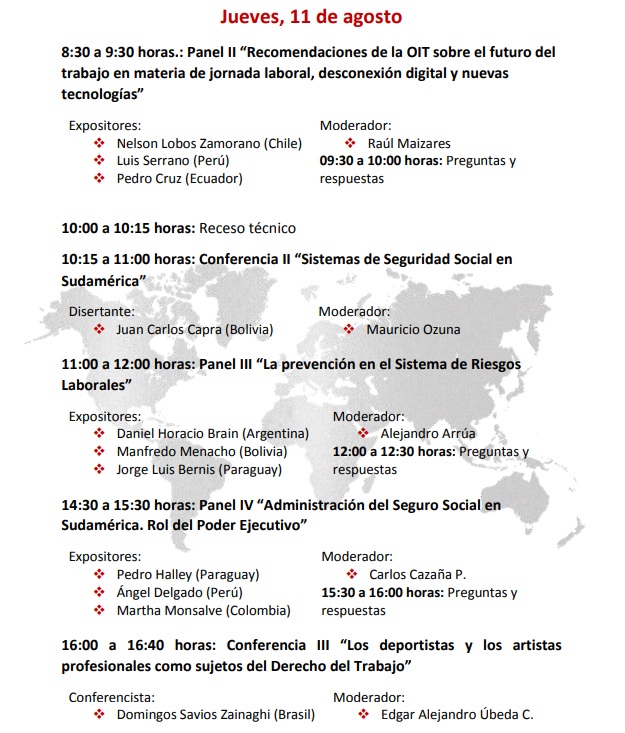 Jueves, 11 de agosto

8:30 a 9:30 horas.: Panel II “Recomendaciones de la OIT sobre el futuro del trabajo en materia de jornada laboral, desconexión digital y nuevas tecnologías”

Expositores:
❖ Nelson Lobos Zamorano (Chile)
❖ Luis Serrano (Perú)
❖ Pedro Cruz (Ecuador)

Moderador:
❖ Raúl Maizares
09:30 a 10:00 horas: Preguntas y respuestas

10:00 a 10:15 horas: Receso técnico

10:15 a 11:00 horas: Conferencia II “Sistemas de Seguridad Social en Sudamérica”

Disertante:
❖ Juan Carlos Capra (Bolivia)

Moderador:
❖ Mauricio Ozuna

11:00 a 12:00 horas: Panel III “La prevención en el Sistema de Riesgos Laborales”

Expositores:
❖ Daniel Horacio Brain (Argentina)
❖ Manfredo Menacho (Bolivia)
❖ Jorge Luis Bernis (Paraguay)

Moderador:
❖ Alejandro Arrúa
12:00 a 12:30 horas: Preguntas y respuestas

14:30 a 15:30 horas: Panel IV “Administración del Seguro Social en Sudamérica. Rol del Poder Ejecutivo”

Expositores:
❖ Pedro Halley (Paraguay)
❖ Ángel Delgado (Perú)
❖ Martha Monsalve (Colombia)

Moderador:
❖ Carlos Cazaña P.
15:30 a 16:00 horas: Preguntas y respuestas

16:00 a 16:40 horas: Conferencia III “Los deportistas y los artistas profesionales como sujetos del Derecho del Trabajo”

Conferencista:
❖ Domingos Savios Zainaghi (Brasil)

Moderador:
❖ Edgar Alejandro Úbeda C.